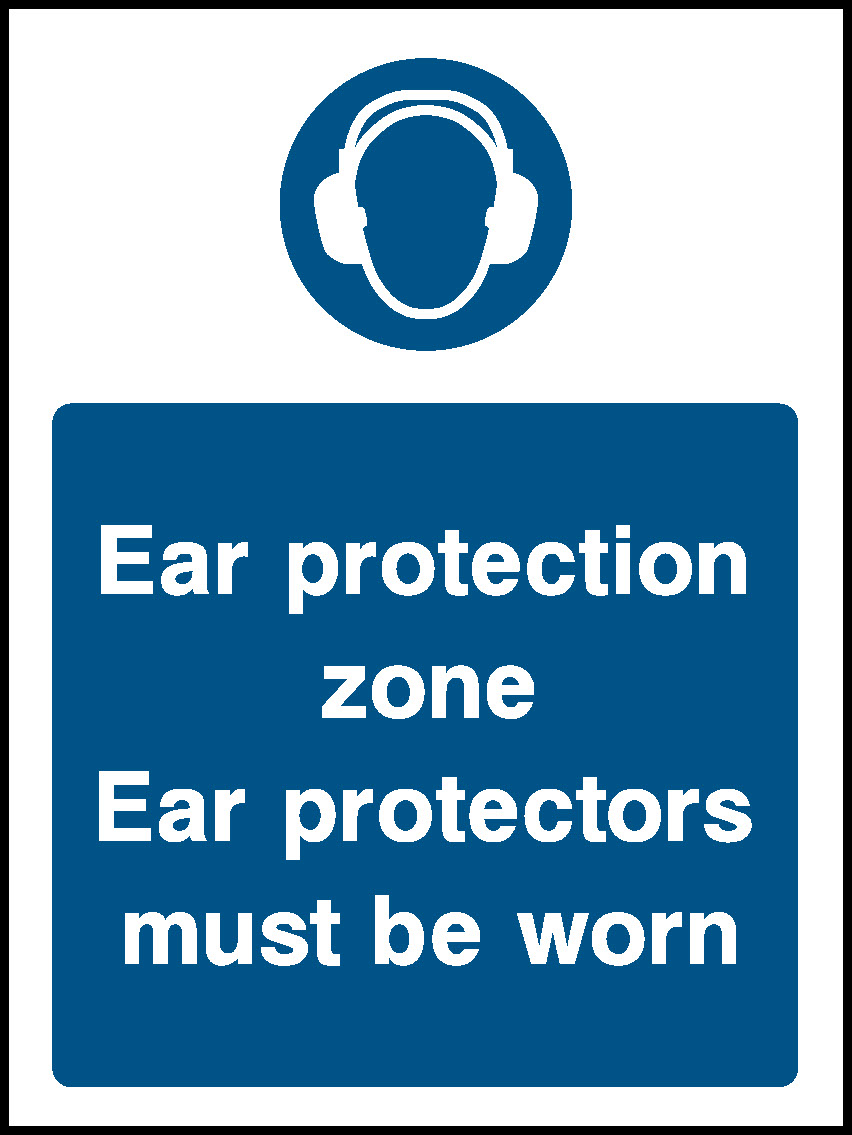 Ear protection zone
Ear protectors must be worn